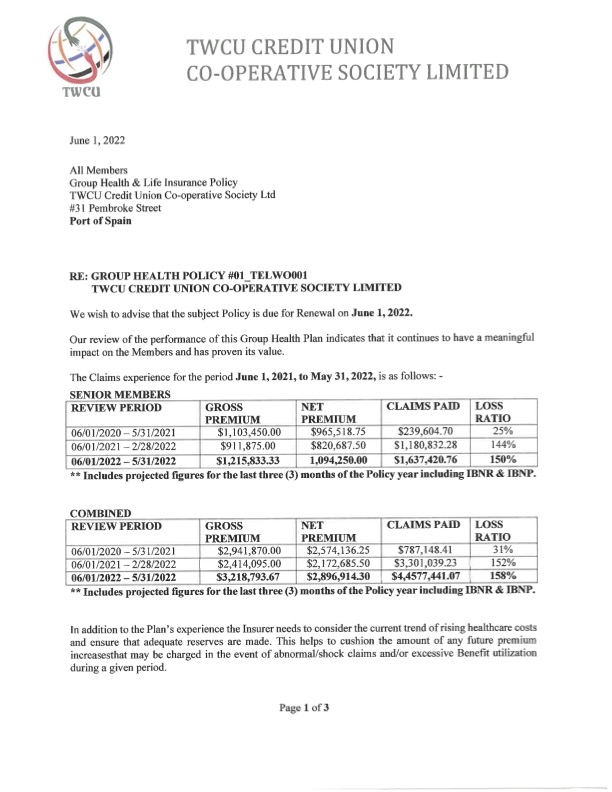 TWCU

TWCU CREDIT UNION
CO-OPERATIVE SOCIETY LIMITED

June 1, 2022

All Members
Group Health & Life Insurance Policy
TWCU Credit Union Co-operative Society Ltd
#31 Pembroke Street
Port of Spain

RE: GROUP HEALTH POLICY #01_TELWO001
TWCU CREDIT UNION CO-OPERATIVE SOCIETY LIMITED

We wish to advise that the subject Policy is due for Renewal on June 1, 2022.

Our review of the performance of this Group Health Plan indicates that it continues to have a meaningful impact on the Members and has proven its value.

The Claims experience for the period June 1, 2021, to May 31, 2022, is as follows: -

SENIOR MEMBERS

| REVIEW PERIOD | GROSS PREMIUM | NET PREMIUM | CLAIMS PAID | LOSS RATIO |
|---|---|---|---|---|
| 06/01/2020 – 5/31/2021 | $1,103,450.00 | $965,518.75 | $239,604.70 | 25% |
| 06/01/2021 – 2/28/2022 | $911,875.00 | $820,687.50 | $1,180,832.28 | 144% |
| 06/01/2022 – 5/31/2022 | $1,215,833.33 | 1,094,250.00 | $1,637,420.76 | 150% |

** Includes projected figures for the last three (3) months of the Policy year including IBNR & IBNP.

COMBINED

| REVIEW PERIOD | GROSS PREMIUM | NET PREMIUM | CLAIMS PAID | LOSS RATIO |
|---|---|---|---|---|
| 06/01/2020 – 5/31/2021 | $2,941,870.00 | $2,574,136.25 | $787,148.41 | 31% |
| 06/01/2021 – 2/28/2022 | $2,414,095.00 | $2,172,685.50 | $3,301,039.23 | 152% |
| 06/01/2022 – 5/31/2022 | $3,218,793.67 | $2,896,914.30 | $4,4577,441.07 | 158% |

** Includes projected figures for the last three (3) months of the Policy year including IBNR & IBNP.

In addition to the Plan's experience the Insurer needs to consider the current trend of rising healthcare costs and ensure that adequate reserves are made. This helps to cushion the amount of any future premium increasesthat may be charged in the event of abnormal/shock claims and/or excessive Benefit utilization during a given period.

Page 1 of 3